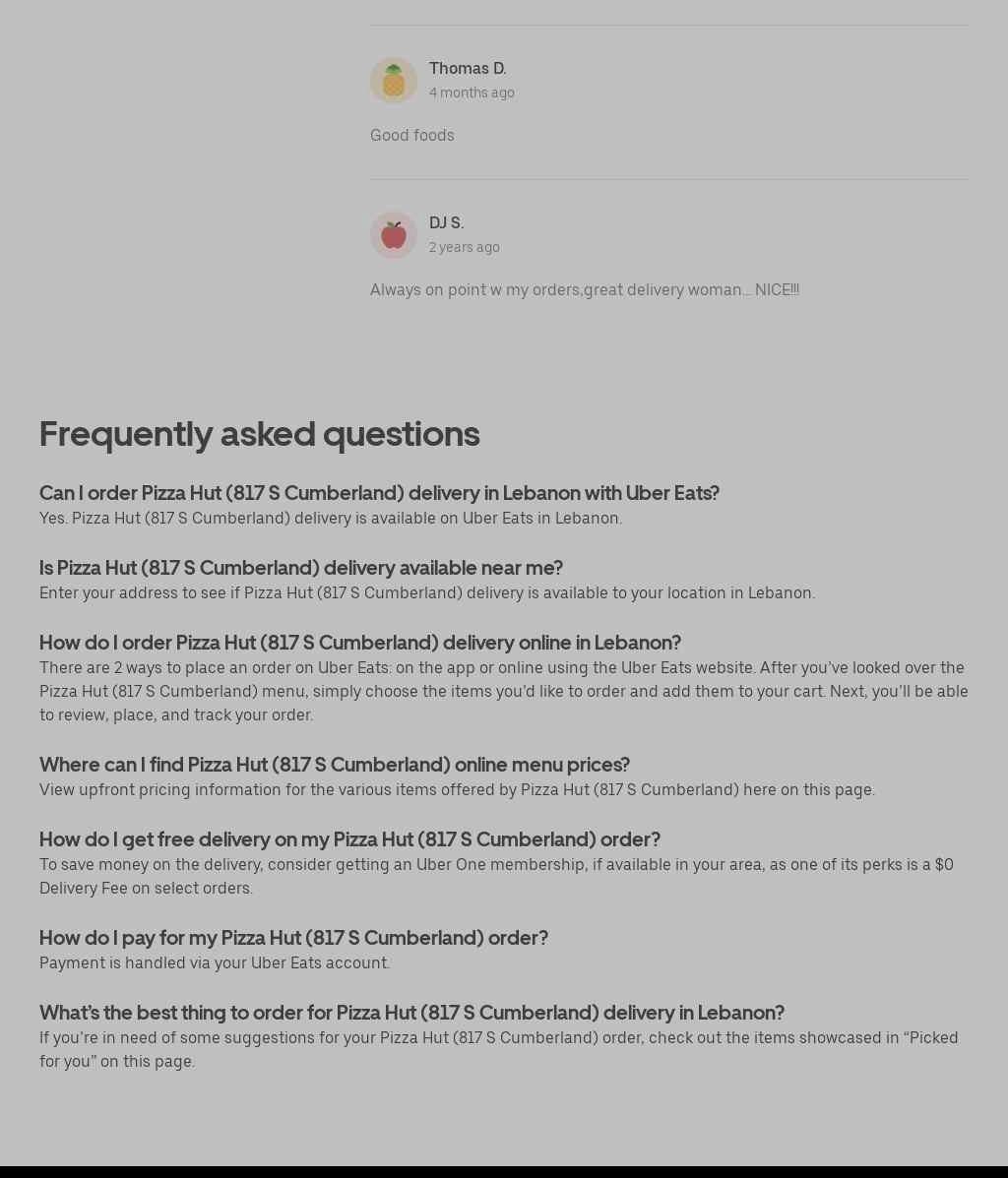 Thomas D.
4 months ago

Good foods

DJ S.
2 years ago

Always on point w my orders,great delivery woman... NICE!!!

Frequently asked questions

Can I order Pizza Hut (817 S Cumberland) delivery in Lebanon with Uber Eats?
Yes. Pizza Hut (817 S Cumberland) delivery is available on Uber Eats in Lebanon.

Is Pizza Hut (817 S Cumberland) delivery available near me?
Enter your address to see if Pizza Hut (817 S Cumberland) delivery is available to your location in Lebanon.

How do I order Pizza Hut (817 S Cumberland) delivery online in Lebanon?
There are 2 ways to place an order on Uber Eats: on the app or online using the Uber Eats website. After you've looked over the Pizza Hut (817 S Cumberland) menu, simply choose the items you'd like to order and add them to your cart. Next, you'll be able to review, place, and track your order.

Where can I find Pizza Hut (817 S Cumberland) online menu prices?
View upfront pricing information for the various items offered by Pizza Hut (817 S Cumberland) here on this page.

How do I get free delivery on my Pizza Hut (817 S Cumberland) order?
To save money on the delivery, consider getting an Uber One membership, if available in your area, as one of its perks is a $0 Delivery Fee on select orders.

How do I pay for my Pizza Hut (817 S Cumberland) order?
Payment is handled via your Uber Eats account.

What's the best thing to order for Pizza Hut (817 S Cumberland) delivery in Lebanon?
If you're in need of some suggestions for your Pizza Hut (817 S Cumberland) order, check out the items showcased in "Picked for you" on this page.